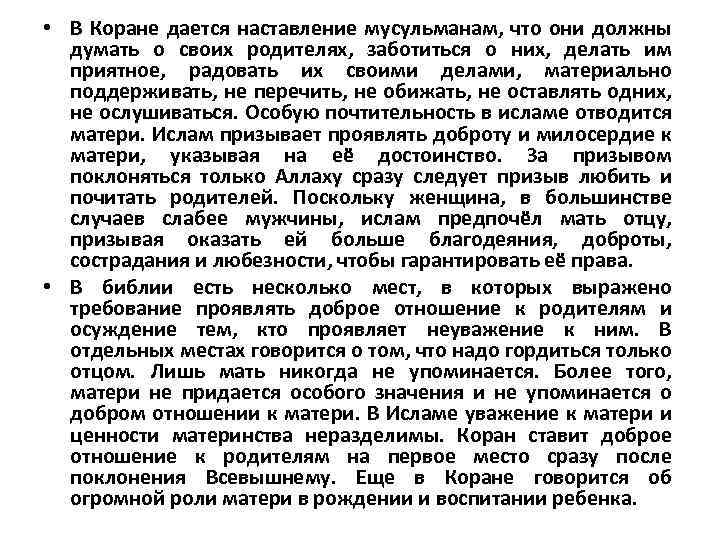 • В Коране дается наставление мусульманам, что они должны думать о своих родителях, заботиться о них, делать им приятное, радовать их своими делами, материально поддерживать, не перечить, не обижать, не оставлять одних, не ослушиваться. Особую почтительность в исламе отводится матери. Ислам призывает проявлять доброту и милосердие к матери, указывая на её достоинство. За призывом поклоняться только Аллаху сразу следует призыв любить и почитать родителей. Поскольку женщина, в большинстве случаев слабее мужчины, ислам предпочёл мать отцу, призывая оказать ей больше благодеяния, доброты, сострадания и любезности, чтобы гарантировать её права.

• В библии есть несколько мест, в которых выражено требование проявлять доброе отношение к родителям и осуждение тем, кто проявляет неуважение к ним. В отдельных местах говорится о том, что надо гордиться только отцом. Лишь мать никогда не упоминается. Более того, матери не придается особого значения и не упоминается о добром отношении к матери. В Исламе уважение к матери и ценности материнства неразделимы. Коран ставит доброе отношение к родителям на первое место сразу после поклонения Всевышнему. Еще в Коране говорится об огромной роли матери в рождении и воспитании ребенка.